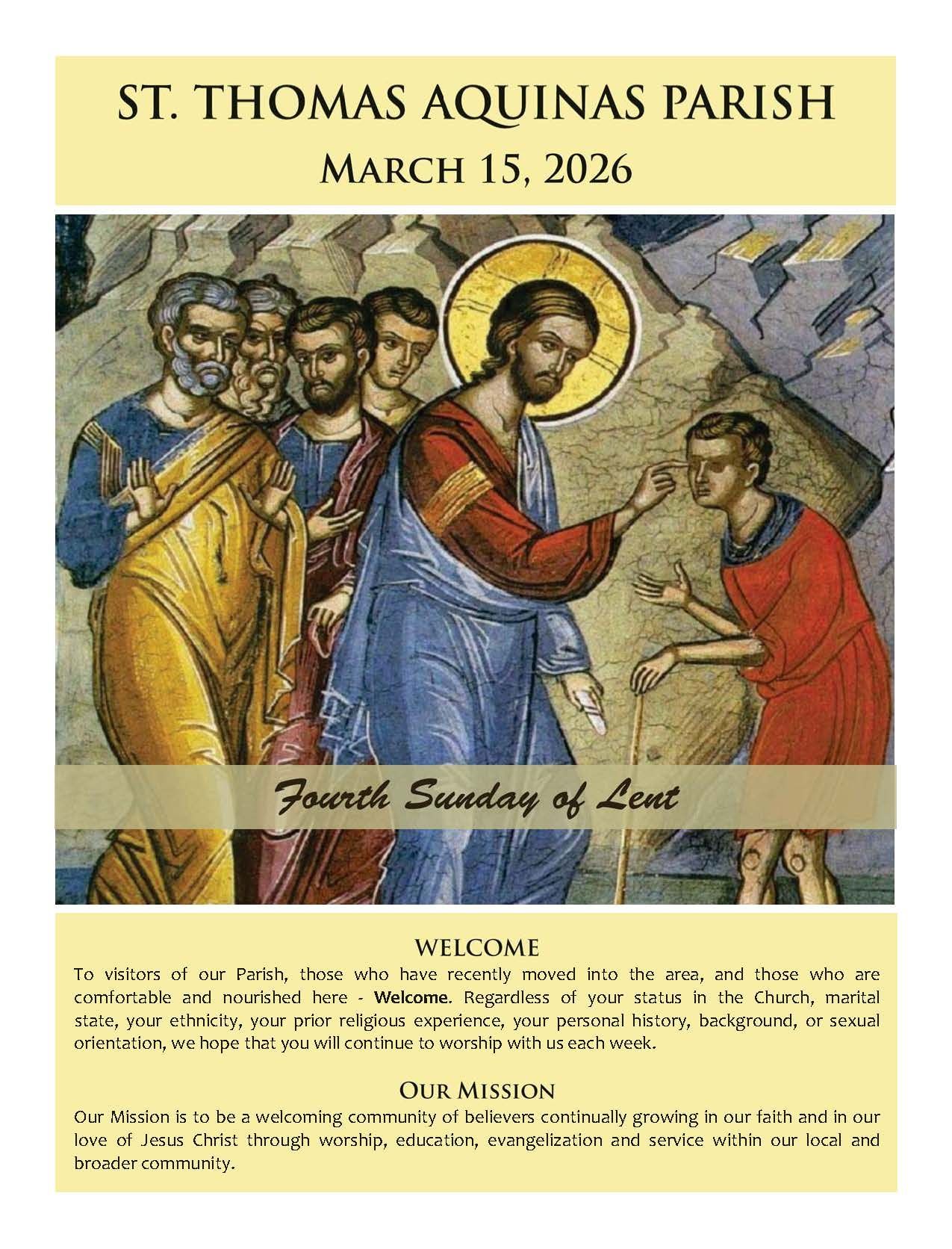 ST. THOMAS AQUINAS PARISH

MARCH 15, 2026

Fourth Sunday of Lent

WELCOME

To visitors of our Parish, those who have recently moved into the area, and those who are comfortable and nourished here - Welcome. Regardless of your status in the Church, marital state, your ethnicity, your prior religious experience, your personal history, background, or sexual orientation, we hope that you will continue to worship with us each week.

OUR MISSION

Our Mission is to be a welcoming community of believers continually growing in our faith and in our love of Jesus Christ through worship, education, evangelization and service within our local and broader community.